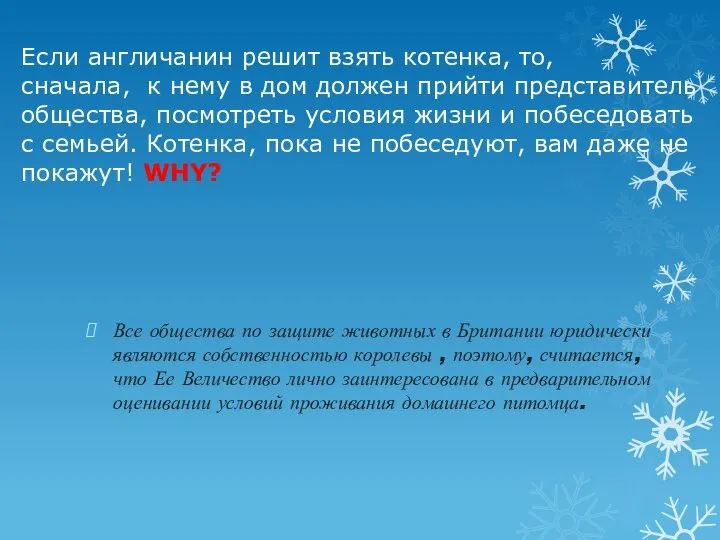 Если англичанин решит взять котенка, то, сначала, к нему в дом должен прийти представитель общества, посмотреть условия жизни и побеседовать с семьей. Котенка, пока не побеседуют, вам даже не покажут! WHY?

Все общества по защите животных в Британии юридически являются собственностью королевы , поэтому, считается, что Ее Величество лично заинтересована в предварительном оценивании условий проживания домашнего питомца.